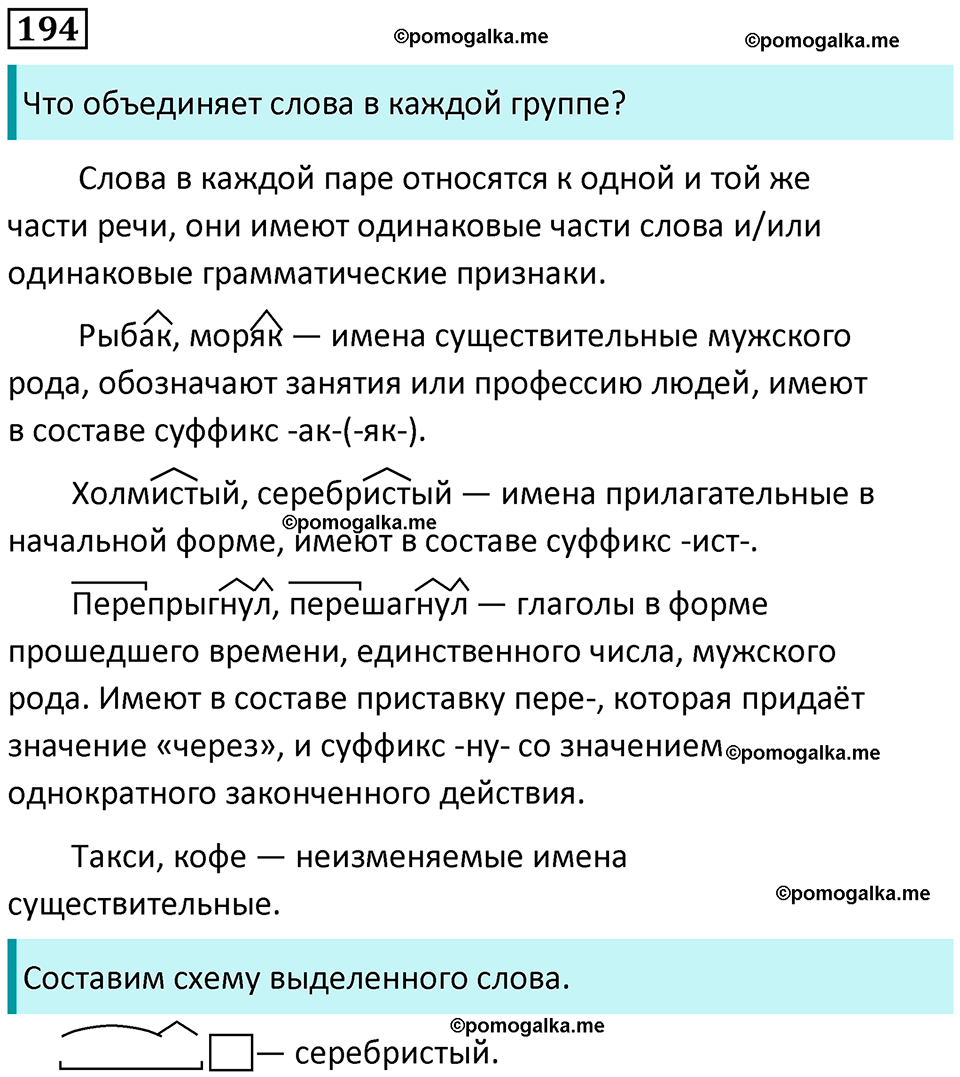 194

©pomogalka.me ©pomogalka.me

Что объединяет слова в каждой группе?

Слова в каждой паре относятся к одной и той же части речи, они имеют одинаковые части слова и/или одинаковые грамматические признаки.

Рыбак, моряк — имена существительные мужского рода, обозначают занятия или профессию людей, имеют в составе суффикс -ак-(-як-).

Холмистый, серебристый — имена прилагательные в начальной форме, имеют в составе суффикс -ист-.

©pomogalka.me

Перепрыгнул, перешагнул — глаголы в форме прошедшего времени, единственного числа, мужского рода. Имеют в составе приставку пере-, которая придаёт значение «через», и суффикс -ну- со значением однократного законченного действия.

©pomogalka.me

Такси, кофе — неизменяемые имена существительные.

©pomogalka.me

Составим схему выделенного слова.

©pomogalka.me

— серебристый.